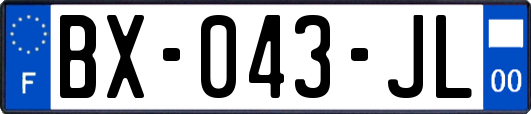 F

BX-043-JL

00